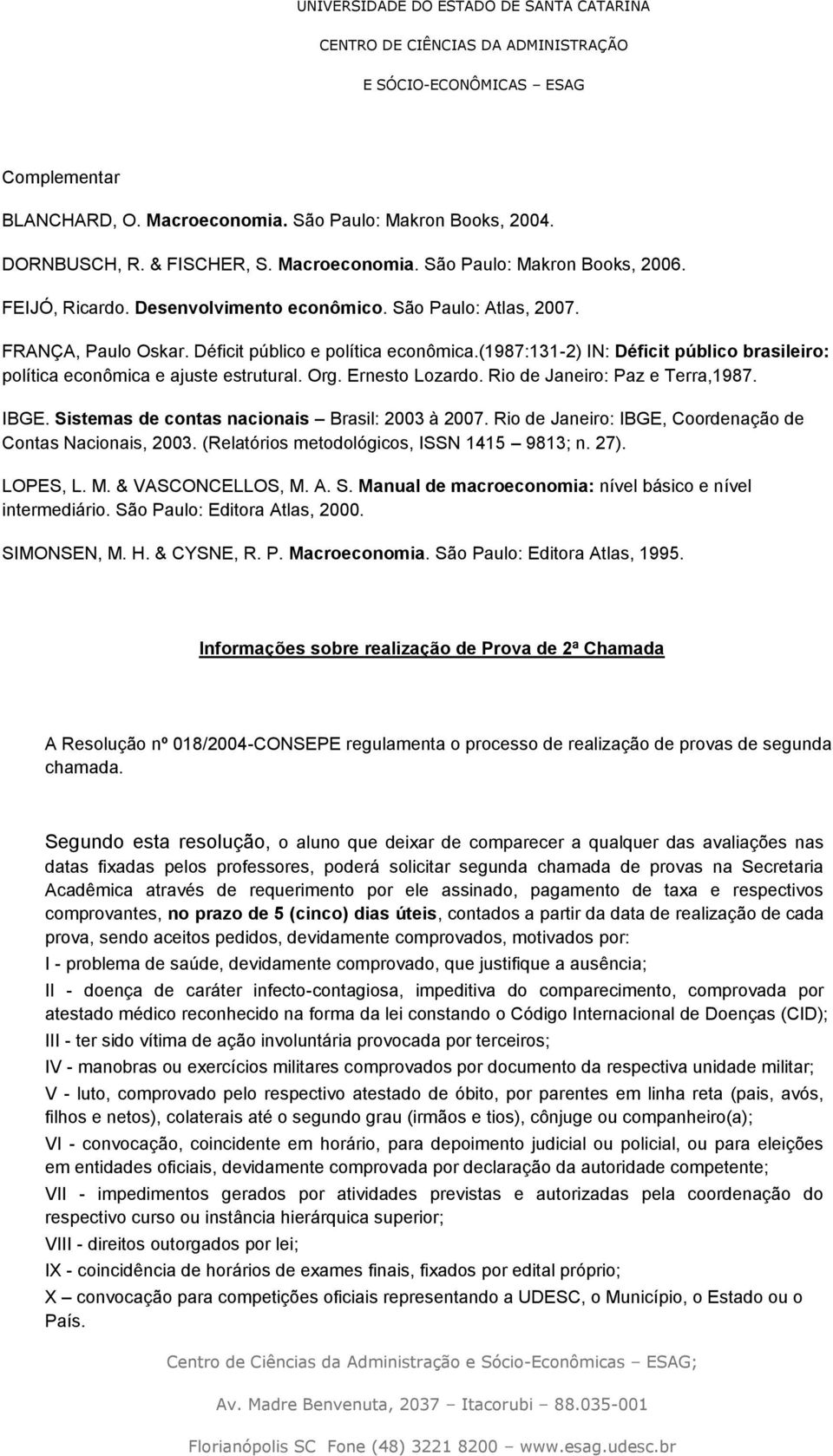 UNIVERSIDADE DO ESTADO DE SANTA CATARINA

CENTRO DE CIÊNCIAS DA ADMINISTRAÇÃO

E SÓCIO-ECONÔMICAS – ESAG

Complementar

BLANCHARD, O. Macroeconomia. São Paulo: Makron Books, 2004.

DORNBUSCH, R. & FISCHER, S. Macroeconomia. São Paulo: Makron Books, 2006.

FEIJÓ, Ricardo. Desenvolvimento econômico. São Paulo: Atlas, 2007.

FRANÇA, Paulo Oskar. Déficit público e política econômica.(1987:131-2) IN: Déficit público brasileiro: política econômica e ajuste estrutural. Org. Ernesto Lozardo. Rio de Janeiro: Paz e Terra,1987.

IBGE. Sistemas de contas nacionais – Brasil: 2003 à 2007. Rio de Janeiro: IBGE, Coordenação de Contas Nacionais, 2003. (Relatórios metodológicos, ISSN 1415 – 9813; n. 27).

LOPES, L. M. & VASCONCELLOS, M. A. S. Manual de macroeconomia: nível básico e nível intermediário. São Paulo: Editora Atlas, 2000.

SIMONSEN, M. H. & CYSNE, R. P. Macroeconomia. São Paulo: Editora Atlas, 1995.

Informações sobre realização de Prova de 2ª Chamada

A Resolução nº 018/2004-CONSEPE regulamenta o processo de realização de provas de segunda chamada.

Segundo esta resolução, o aluno que deixar de comparecer a qualquer das avaliações nas datas fixadas pelos professores, poderá solicitar segunda chamada de provas na Secretaria Acadêmica através de requerimento por ele assinado, pagamento de taxa e respectivos comprovantes, no prazo de 5 (cinco) dias úteis, contados a partir da data de realização de cada prova, sendo aceitos pedidos, devidamente comprovados, motivados por:

I - problema de saúde, devidamente comprovado, que justifique a ausência;

II - doença de caráter infecto-contagiosa, impeditiva do comparecimento, comprovada por atestado médico reconhecido na forma da lei constando o Código Internacional de Doenças (CID);

III - ter sido vítima de ação involuntária provocada por terceiros;

IV - manobras ou exercícios militares comprovados por documento da respectiva unidade militar;

V - luto, comprovado pelo respectivo atestado de óbito, por parentes em linha reta (pais, avós, filhos e netos), colaterais até o segundo grau (irmãos e tios), cônjuge ou companheiro(a);

VI - convocação, coincidente em horário, para depoimento judicial ou policial, ou para eleições em entidades oficiais, devidamente comprovada por declaração da autoridade competente;

VII - impedimentos gerados por atividades previstas e autorizadas pela coordenação do respectivo curso ou instância hierárquica superior;

VIII - direitos outorgados por lei;

IX - coincidência de horários de exames finais, fixados por edital próprio;

X – convocação para competições oficiais representando a UDESC, o Município, o Estado ou o País.

Centro de Ciências da Administração e Sócio-Econômicas – ESAG;

Av. Madre Benvenuta, 2037 – Itacorubi – 88.035-001

Florianópolis SC Fone (48) 3221 8200 – www.esag.udesc.br